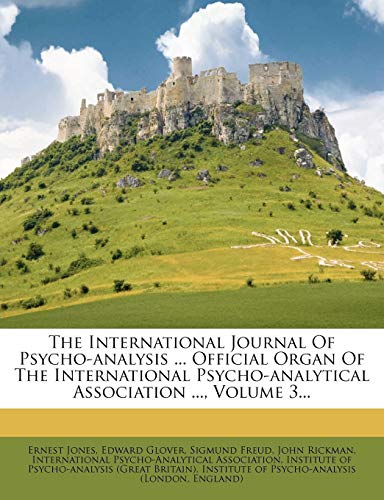 The International Journal Of Psycho-analysis ... Official Organ Of The International Psycho-analytical Association ..., Volume 3...

Ernest Jones, Edward Glover, Sigmund Freud, John Rickman, International Psycho-Analytical Association, Institute of Psycho-analysis (Great Britain), Institute of Psycho-analysis (London, England)